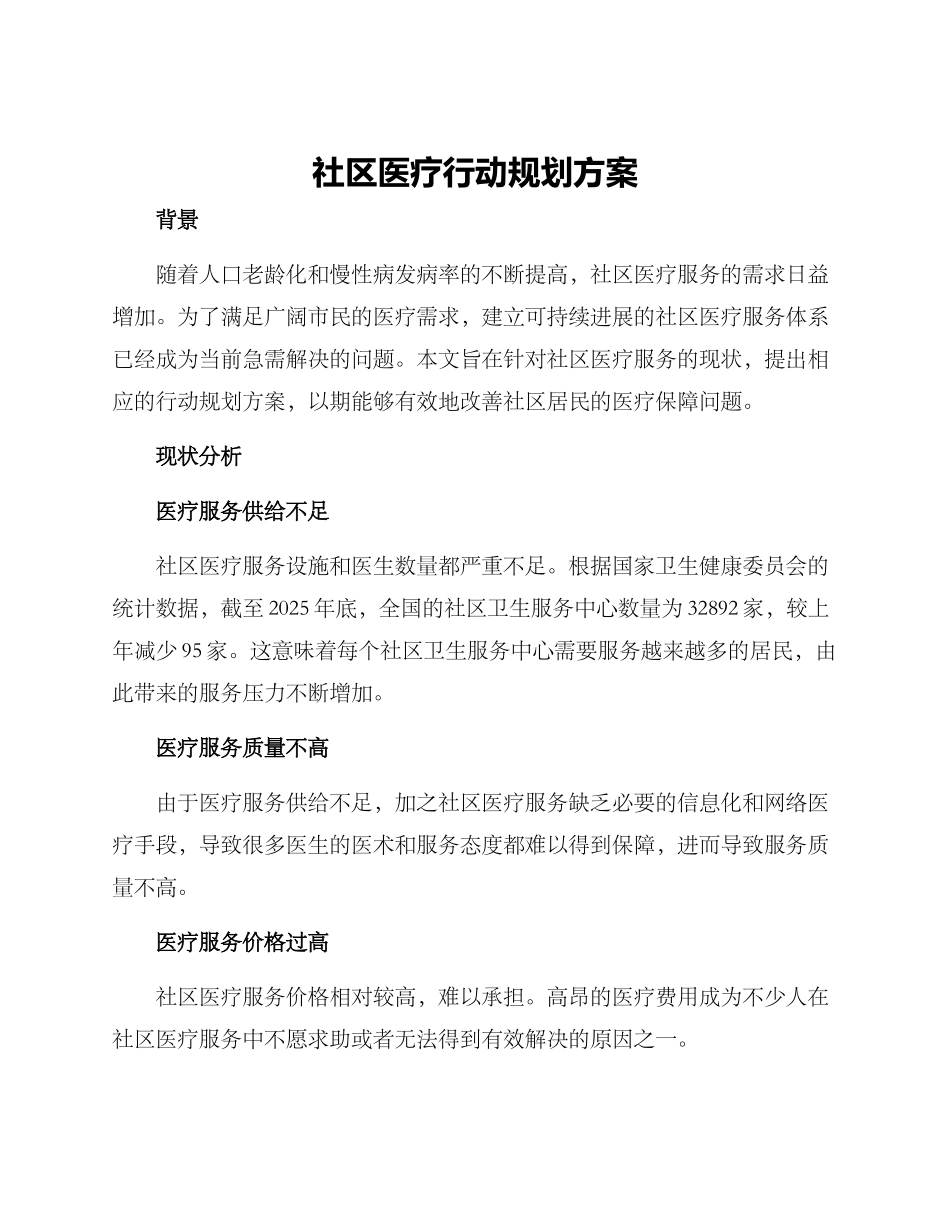 社区医疗行动规划方案

背景

随着人口老龄化和慢性病发病率的不断提高，社区医疗服务的需求日益增加。为了满足广阔市民的医疗需求，建立可持续进展的社区医疗服务体系已经成为当前急需解决的问题。本文旨在针对社区医疗服务的现状，提出相应的行动规划方案，以期能够有效地改善社区居民的医疗保障问题。

现状分析

医疗服务供给不足

社区医疗服务设施和医生数量都严重不足。根据国家卫生健康委员会的统计数据，截至 2025 年底，全国的社区卫生服务中心数量为 32892 家，较上年减少 95 家。这意味着每个社区卫生服务中心需要服务越来越多的居民，由此带来的服务压力不断增加。

医疗服务质量不高

由于医疗服务供给不足，加之社区医疗服务缺乏必要的信息化和网络医疗手段，导致很多医生的医术和服务态度都难以得到保障，进而导致服务质量不高。

医疗服务价格过高

社区医疗服务价格相对较高，难以承担。高昂的医疗费用成为不少人在社区医疗服务中不愿求助或者无法得到有效解决的原因之一。